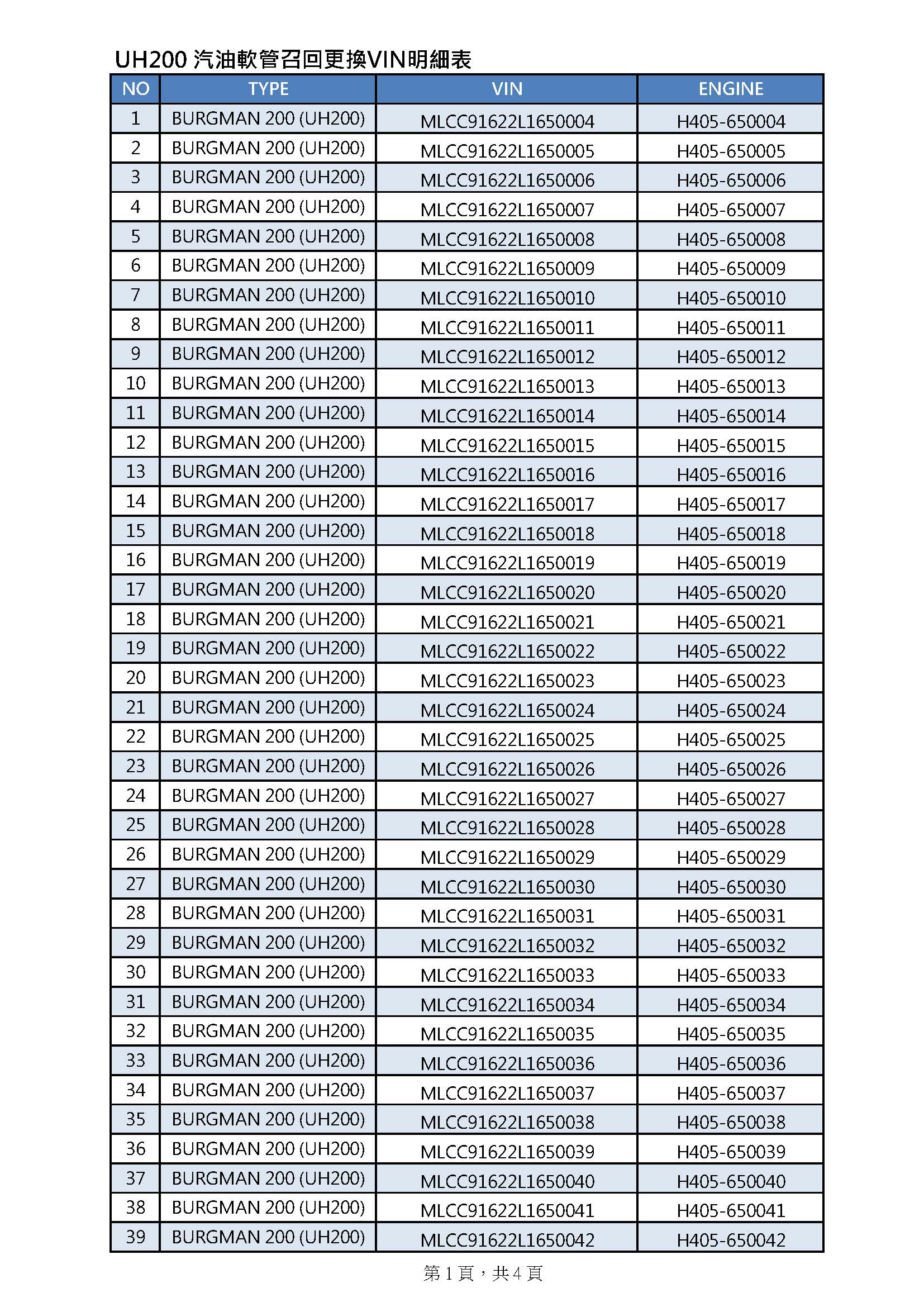 UH200 汽油軟管召回更換VIN明細表

| NO | TYPE | VIN | ENGINE |
|---|---|---|---|
| 1 | BURGMAN 200 (UH200) | MLCC91622L1650004 | H405-650004 |
| 2 | BURGMAN 200 (UH200) | MLCC91622L1650005 | H405-650005 |
| 3 | BURGMAN 200 (UH200) | MLCC91622L1650006 | H405-650006 |
| 4 | BURGMAN 200 (UH200) | MLCC91622L1650007 | H405-650007 |
| 5 | BURGMAN 200 (UH200) | MLCC91622L1650008 | H405-650008 |
| 6 | BURGMAN 200 (UH200) | MLCC91622L1650009 | H405-650009 |
| 7 | BURGMAN 200 (UH200) | MLCC91622L1650010 | H405-650010 |
| 8 | BURGMAN 200 (UH200) | MLCC91622L1650011 | H405-650011 |
| 9 | BURGMAN 200 (UH200) | MLCC91622L1650012 | H405-650012 |
| 10 | BURGMAN 200 (UH200) | MLCC91622L1650013 | H405-650013 |
| 11 | BURGMAN 200 (UH200) | MLCC91622L1650014 | H405-650014 |
| 12 | BURGMAN 200 (UH200) | MLCC91622L1650015 | H405-650015 |
| 13 | BURGMAN 200 (UH200) | MLCC91622L1650016 | H405-650016 |
| 14 | BURGMAN 200 (UH200) | MLCC91622L1650017 | H405-650017 |
| 15 | BURGMAN 200 (UH200) | MLCC91622L1650018 | H405-650018 |
| 16 | BURGMAN 200 (UH200) | MLCC91622L1650019 | H405-650019 |
| 17 | BURGMAN 200 (UH200) | MLCC91622L1650020 | H405-650020 |
| 18 | BURGMAN 200 (UH200) | MLCC91622L1650021 | H405-650021 |
| 19 | BURGMAN 200 (UH200) | MLCC91622L1650022 | H405-650022 |
| 20 | BURGMAN 200 (UH200) | MLCC91622L1650023 | H405-650023 |
| 21 | BURGMAN 200 (UH200) | MLCC91622L1650024 | H405-650024 |
| 22 | BURGMAN 200 (UH200) | MLCC91622L1650025 | H405-650025 |
| 23 | BURGMAN 200 (UH200) | MLCC91622L1650026 | H405-650026 |
| 24 | BURGMAN 200 (UH200) | MLCC91622L1650027 | H405-650027 |
| 25 | BURGMAN 200 (UH200) | MLCC91622L1650028 | H405-650028 |
| 26 | BURGMAN 200 (UH200) | MLCC91622L1650029 | H405-650029 |
| 27 | BURGMAN 200 (UH200) | MLCC91622L1650030 | H405-650030 |
| 28 | BURGMAN 200 (UH200) | MLCC91622L1650031 | H405-650031 |
| 29 | BURGMAN 200 (UH200) | MLCC91622L1650032 | H405-650032 |
| 30 | BURGMAN 200 (UH200) | MLCC91622L1650033 | H405-650033 |
| 31 | BURGMAN 200 (UH200) | MLCC91622L1650034 | H405-650034 |
| 32 | BURGMAN 200 (UH200) | MLCC91622L1650035 | H405-650035 |
| 33 | BURGMAN 200 (UH200) | MLCC91622L1650036 | H405-650036 |
| 34 | BURGMAN 200 (UH200) | MLCC91622L1650037 | H405-650037 |
| 35 | BURGMAN 200 (UH200) | MLCC91622L1650038 | H405-650038 |
| 36 | BURGMAN 200 (UH200) | MLCC91622L1650039 | H405-650039 |
| 37 | BURGMAN 200 (UH200) | MLCC91622L1650040 | H405-650040 |
| 38 | BURGMAN 200 (UH200) | MLCC91622L1650041 | H405-650041 |
| 39 | BURGMAN 200 (UH200) | MLCC91622L1650042 | H405-650042 |

第 1 頁，共 4 頁